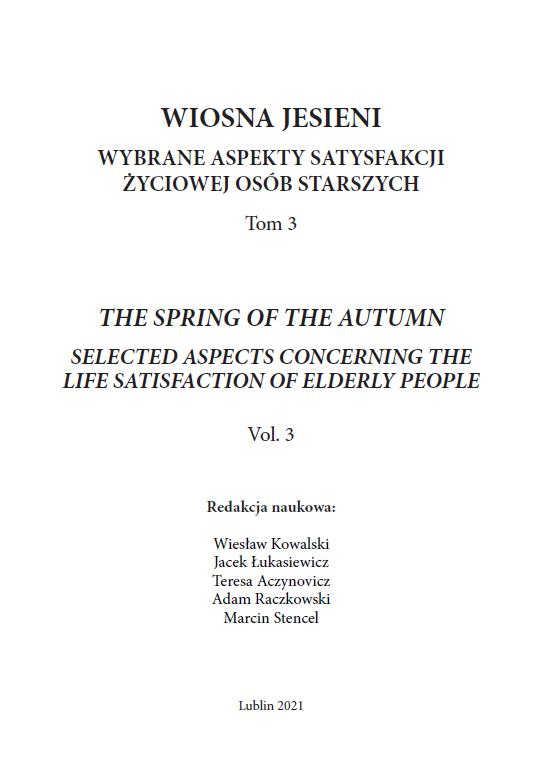 WIOSNA JESIENI

WYBRANE ASPEKTY SATYSFAKCJI ŻYCIOWEJ OSÓB STARSZYCH

Tom 3

THE SPRING OF THE AUTUMN

SELECTED ASPECTS CONCERNING THE LIFE SATISFACTION OF ELDERLY PEOPLE

Vol. 3

Redakcja naukowa:

Wiesław Kowalski
Jacek Łukasiewicz
Teresa Aczynovicz
Adam Raczkowski
Marcin Stencel

Lublin 2021